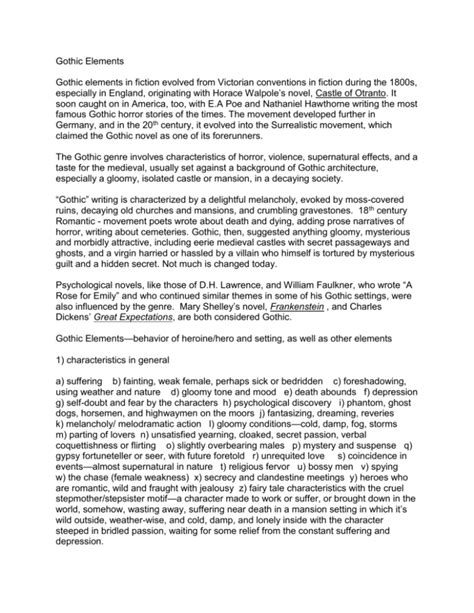 Gothic Elements

Gothic elements in fiction evolved from Victorian conventions in fiction during the 1800s, especially in England, originating with Horace Walpole's novel, Castle of Otranto. It soon caught on in America, too, with E.A Poe and Nathaniel Hawthorne writing the most famous Gothic horror stories of the times. The movement developed further in Germany, and in the 20$^{th}$ century, it evolved into the Surrealistic movement, which claimed the Gothic novel as one of its forerunners.

The Gothic genre involves characteristics of horror, violence, supernatural effects, and a taste for the medieval, usually set against a background of Gothic architecture, especially a gloomy, isolated castle or mansion, in a decaying society.

"Gothic" writing is characterized by a delightful melancholy, evoked by moss-covered ruins, decaying old churches and mansions, and crumbling gravestones. 18$^{th}$ century Romantic - movement poets wrote about death and dying, adding prose narratives of horror, writing about cemeteries. Gothic, then, suggested anything gloomy, mysterious and morbidly attractive, including eerie medieval castles with secret passageways and ghosts, and a virgin harried or hassled by a villain who himself is tortured by mysterious guilt and a hidden secret. Not much is changed today.

Psychological novels, like those of D.H. Lawrence, and William Faulkner, who wrote "A Rose for Emily" and who continued similar themes in some of his Gothic settings, were also influenced by the genre. Mary Shelley's novel, Frankenstein , and Charles Dickens' Great Expectations, are both considered Gothic.

Gothic Elements—behavior of heroine/hero and setting, as well as other elements

1) characteristics in general

a) suffering b) fainting, weak female, perhaps sick or bedridden c) foreshadowing, using weather and nature d) gloomy tone and mood e) death abounds f) depression g) self-doubt and fear by the characters h) psychological discovery i) phantom, ghost dogs, horsemen, and highwaymen on the moors j) fantasizing, dreaming, reveries k) melancholy/ melodramatic action l) gloomy conditions—cold, damp, fog, storms m) parting of lovers n) unsatisfied yearning, cloaked, secret passion, verbal coquettishness or flirting o) slightly overbearing males p) mystery and suspense q) gypsy fortuneteller or seer, with future foretold r) unrequited love s) coincidence in events—almost supernatural in nature t) religious fervor u) bossy men v) spying w) the chase (female weakness) x) secrecy and clandestine meetings y) heroes who are romantic, wild and fraught with jealousy z) fairy tale characteristics with the cruel stepmother/stepsister motif—a character made to work or suffer, or brought down in the world, somehow, wasting away, suffering near death in a mansion setting in which it's wild outside, weather-wise, and cold, damp, and lonely inside with the character steeped in bridled passion, waiting for some relief from the constant suffering and depression.